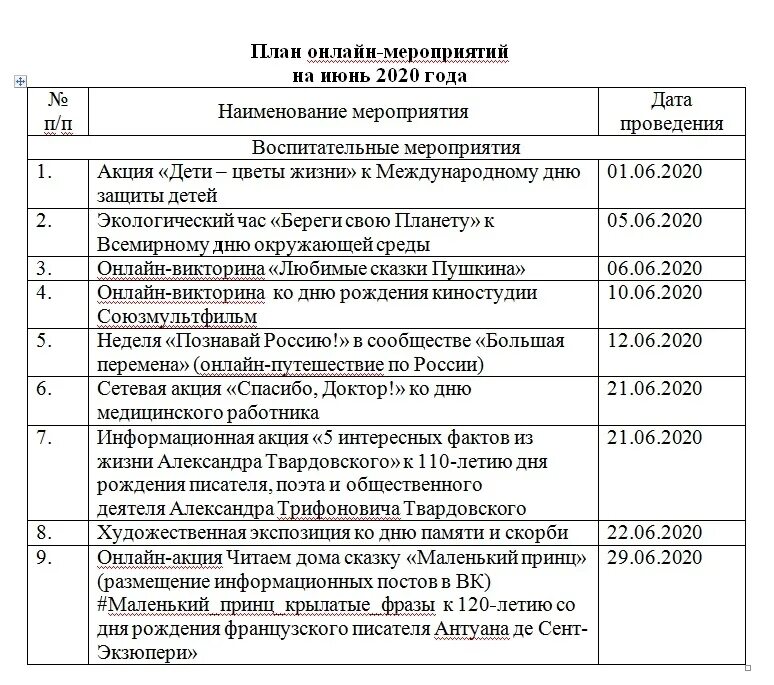 План онлайн-мероприятий
на июнь 2020 года

| № п/п | Наименование мероприятия | Дата проведения |
|---|---|---|
| Воспитательные мероприятия | | |
| 1. | Акция «Дети – цветы жизни» к Международному дню защиты детей | 01.06.2020 |
| 2. | Экологический час «Береги свою Планету» к Всемирному дню окружающей среды | 05.06.2020 |
| 3. | Онлайн-викторина «Любимые сказки Пушкина» | 06.06.2020 |
| 4. | Онлайн-викторина ко дню рождения киностудии Союзмультфильм | 10.06.2020 |
| 5. | Неделя «Познавай Россию!» в сообществе «Большая перемена» (онлайн-путешествие по России) | 12.06.2020 |
| 6. | Сетевая акция «Спасибо, Доктор!» ко дню медицинского работника | 21.06.2020 |
| 7. | Информационная акция «5 интересных фактов из жизни Александра Твардовского» к 110-летию дня рождения писателя, поэта и общественного деятеля Александра Трифоновича Твардовского | 21.06.2020 |
| 8. | Художественная экспозиция ко дню памяти и скорби | 22.06.2020 |
| 9. | Онлайн-акция Читаем дома сказку «Маленький принц» (размещение информационных постов в ВК) #Маленький_принц_крылатые_фразы к 120-летию со дня рождения французского писателя Антуана де Сент-Экзюпери» | 29.06.2020 |